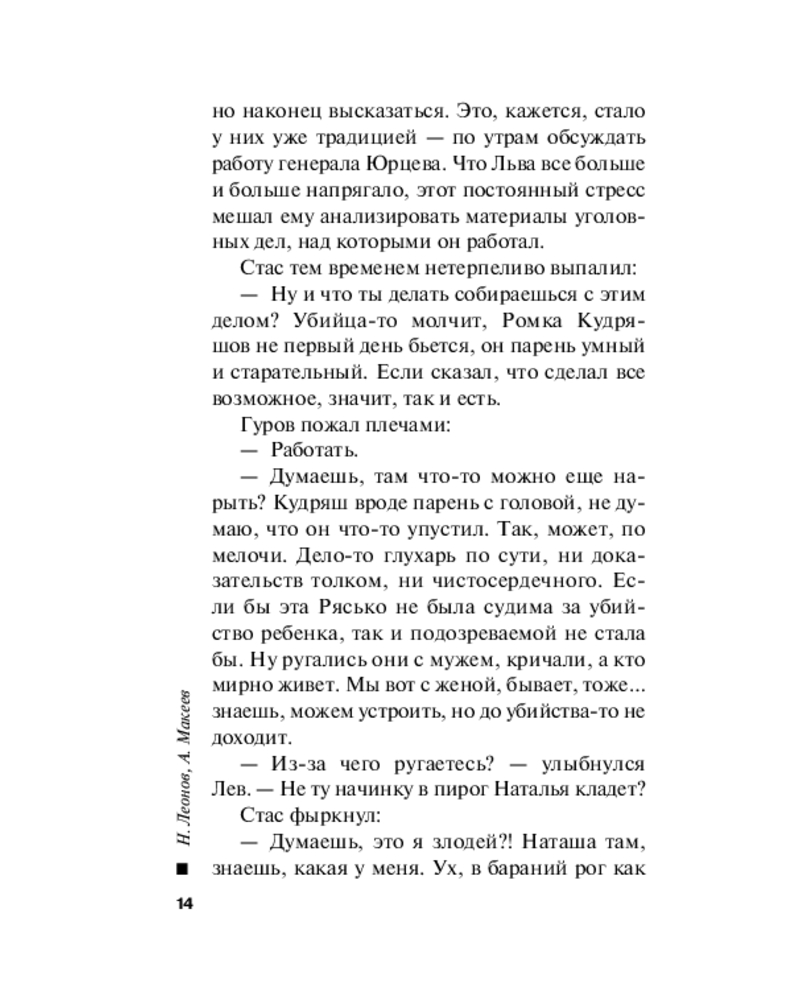 но наконец высказаться. Это, кажется, стало у них уже традицией — по утрам обсуждать работу генерала Юрцева. Что Льва все больше и больше напрягало, этот постоянный стресс мешал ему анализировать материалы уголовных дел, над которыми он работал.

Стас тем временем нетерпеливо выпалил:

— Ну и что ты делать собираешься с этим делом? Убийца-то молчит, Ромка Кудряшов не первый день бьется, он парень умный и старательный. Если сказал, что сделал все возможное, значит, так и есть.

Гуров пожал плечами:

— Работать.

— Думаешь, там что-то можно еще нарыть? Кудряш вроде парень с головой, не думаю, что он что-то упустил. Так, может, по мелочи. Дело-то глухарь по сути, ни доказательств толком, ни чистосердечного. Если бы эта Рясько не была судима за убийство ребенка, так и подозреваемой не стала бы. Ну ругались они с мужем, кричали, а кто мирно живет. Мы вот с женой, бывает, тоже... знаешь, можем устроить, но до убийства-то не доходит.

— Из-за чего ругаетесь? — улыбнулся Лев. — Не ту начинку в пирог Наталья кладет?

Стас фыркнул:

— Думаешь, это я злодей?! Наташа там, знаешь, какая у меня. Ух, в бараний рог как

Н. Леонов, А. Макеев

14